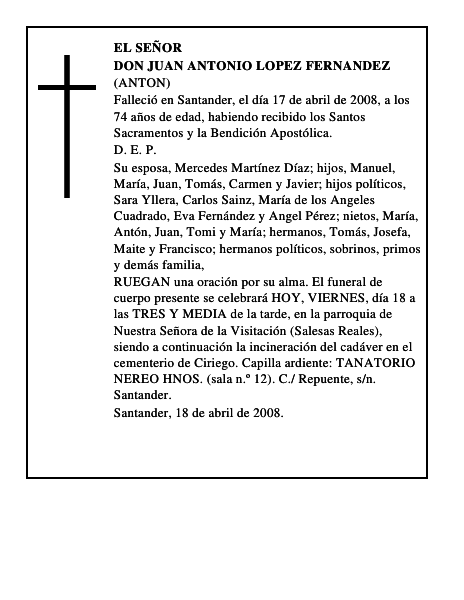 EL SEÑOR
DON JUAN ANTONIO LOPEZ FERNANDEZ
(ANTON)
Falleció en Santander, el día 17 de abril de 2008, a los 74 años de edad, habiendo recibido los Santos Sacramentos y la Bendición Apostólica.
D. E. P.
Su esposa, Mercedes Martínez Díaz; hijos, Manuel, María, Juan, Tomás, Carmen y Javier; hijos políticos, Sara Yllera, Carlos Sainz, María de los Angeles Cuadrado, Eva Fernández y Angel Pérez; nietos, María, Antón, Juan, Tomi y María; hermanos, Tomás, Josefa, Maite y Francisco; hermanos políticos, sobrinos, primos y demás familia,
RUEGAN una oración por su alma. El funeral de cuerpo presente se celebrará HOY, VIERNES, día 18 a las TRES Y MEDIA de la tarde, en la parroquia de Nuestra Señora de la Visitación (Salesas Reales), siendo a continuación la incineración del cadáver en el cementerio de Ciriego. Capilla ardiente: TANATORIO NEREO HNOS. (sala n.º 12). C./ Repuente, s/n. Santander.
Santander, 18 de abril de 2008.